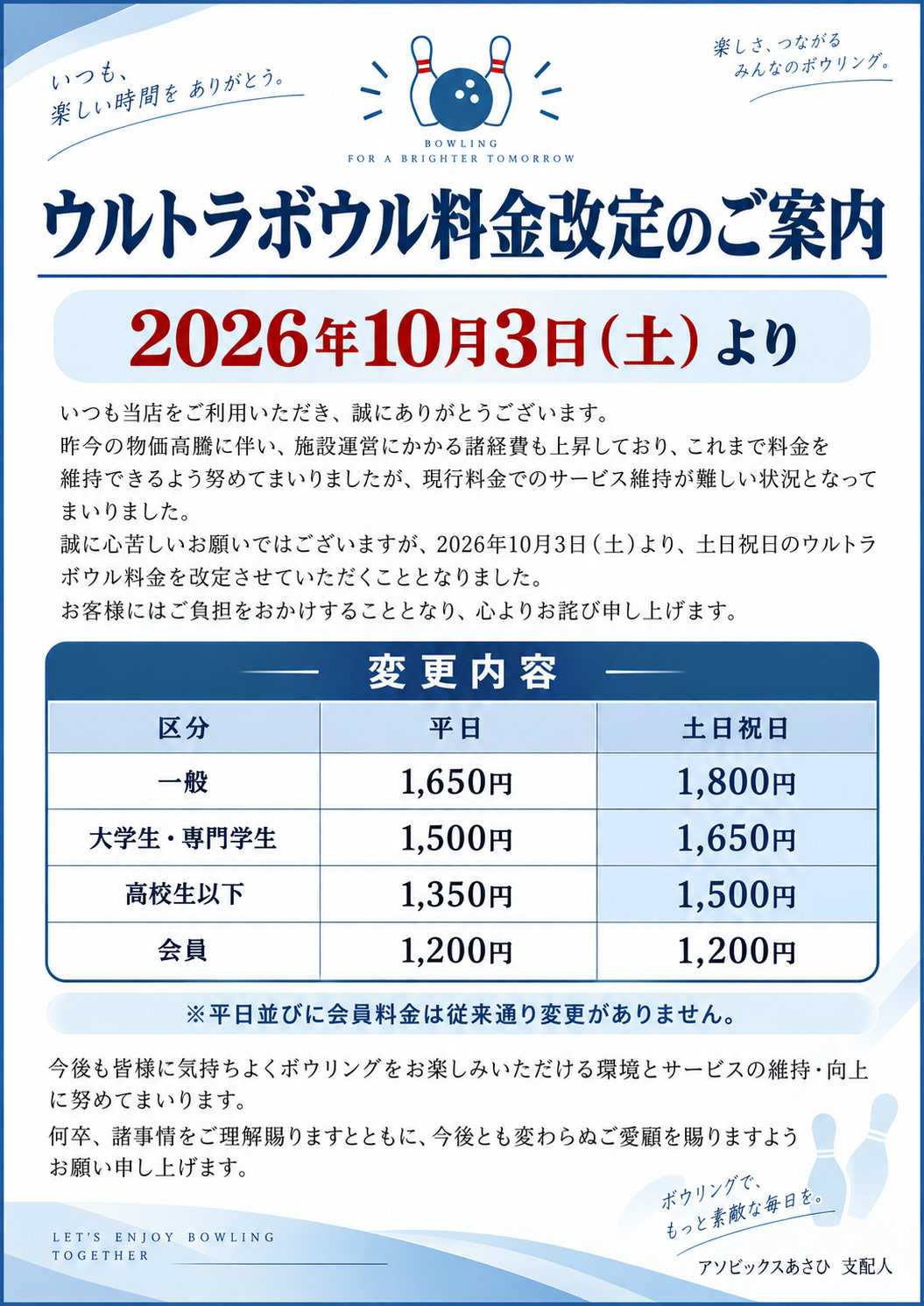 いつも、
楽しい時間を ありがとう。

BOWLING
FOR A BRIGHTER TOMORROW

楽しさ、つながる
みんなのボウリング。

ウルトラボウル料金改定のご案内

2026年10月3日(土)より

いつも当店をご利用いただき、誠にありがとうございます。
昨今の物価高騰に伴い、施設運営にかかる諸経費も上昇しており、これまで料金を維持できるよう努めてまいりましたが、現行料金でのサービス維持が難しい状況となってまいりました。
誠に心苦しいお願いではございますが、2026年10月3日(土)より、土日祝日のウルトラボウル料金を改定させていただくこととなりました。
お客様にはご負担をおかけすることとなり、心よりお詫び申し上げます。

変更内容

| 区分 | 平日 | 土日祝日 |
|---|---|---|
| 一般 | 1,650円 | 1,800円 |
| 大学生・専門学生 | 1,500円 | 1,650円 |
| 高校生以下 | 1,350円 | 1,500円 |
| 会員 | 1,200円 | 1,200円 |

※平日並びに会員料金は従来通り変更がありません。

今後も皆様に気持ちよくボウリングをお楽しみいただける環境とサービスの維持・向上に努めてまいります。
何卒、諸事情をご理解賜りますとともに、今後とも変わらぬご愛顧を賜りますようお願い申し上げます。

ボウリングで、
もっと素敵な毎日を。

LET'S ENJOY BOWLING
TOGETHER

アソビックスあさひ 支配人